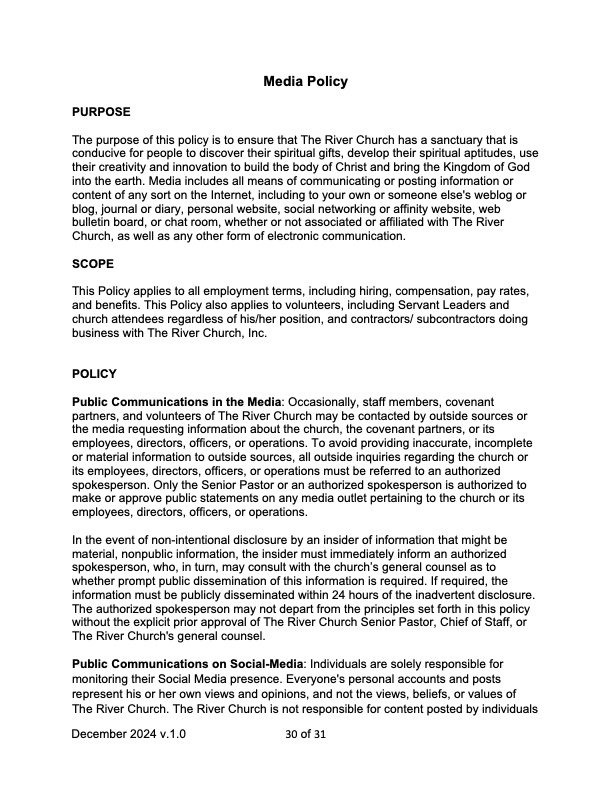 Media Policy

PURPOSE

The purpose of this policy is to ensure that The River Church has a sanctuary that is conducive for people to discover their spiritual gifts, develop their spiritual aptitudes, use their creativity and innovation to build the body of Christ and bring the Kingdom of God into the earth. Media includes all means of communicating or posting information or content of any sort on the Internet, including to your own or someone else's weblog or blog, journal or diary, personal website, social networking or affinity website, web bulletin board, or chat room, whether or not associated or affiliated with The River Church, as well as any other form of electronic communication.

SCOPE

This Policy applies to all employment terms, including hiring, compensation, pay rates, and benefits. This Policy also applies to volunteers, including Servant Leaders and church attendees regardless of his/her position, and contractors/ subcontractors doing business with The River Church, Inc.

POLICY

Public Communications in the Media: Occasionally, staff members, covenant partners, and volunteers of The River Church may be contacted by outside sources or the media requesting information about the church, the covenant partners, or its employees, directors, officers, or operations. To avoid providing inaccurate, incomplete or material information to outside sources, all outside inquiries regarding the church or its employees, directors, officers, or operations must be referred to an authorized spokesperson. Only the Senior Pastor or an authorized spokesperson is authorized to make or approve public statements on any media outlet pertaining to the church or its employees, directors, officers, or operations.

In the event of non-intentional disclosure by an insider of information that might be material, nonpublic information, the insider must immediately inform an authorized spokesperson, who, in turn, may consult with the church's general counsel as to whether prompt public dissemination of this information is required. If required, the information must be publicly disseminated within 24 hours of the inadvertent disclosure. The authorized spokesperson may not depart from the principles set forth in this policy without the explicit prior approval of The River Church Senior Pastor, Chief of Staff, or The River Church's general counsel.

Public Communications on Social-Media: Individuals are solely responsible for monitoring their Social Media presence. Everyone's personal accounts and posts represent his or her own views and opinions, and not the views, beliefs, or values of The River Church. The River Church is not responsible for content posted by individuals

December 2024 v.1.0 30 of 31